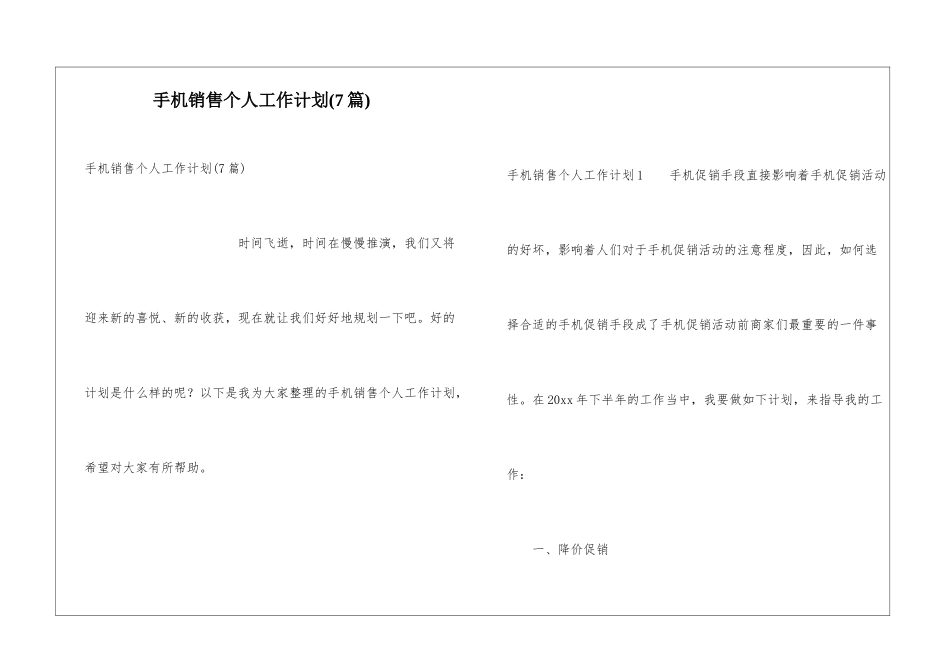 手机销售个人工作计划(7篇)

手机销售个人工作计划(7篇)

时间飞逝，时间在慢慢推演，我们又将迎来新的喜悦、新的收获，现在就让我们好好地规划一下吧。好的计划是什么样的呢？以下是我为大家整理的手机销售个人工作计划，希望对大家有所帮助。

手机销售个人工作计划1　　手机促销手段直接影响着手机促销活动的好坏，影响着人们对于手机促销活动的注意程度，因此，如何选择合适的手机促销手段成了手机促销活动前商家们最重要的一件事性。在20xx年下半年的工作当中，我要做如下计划，来指导我的工作：

一、降价促销